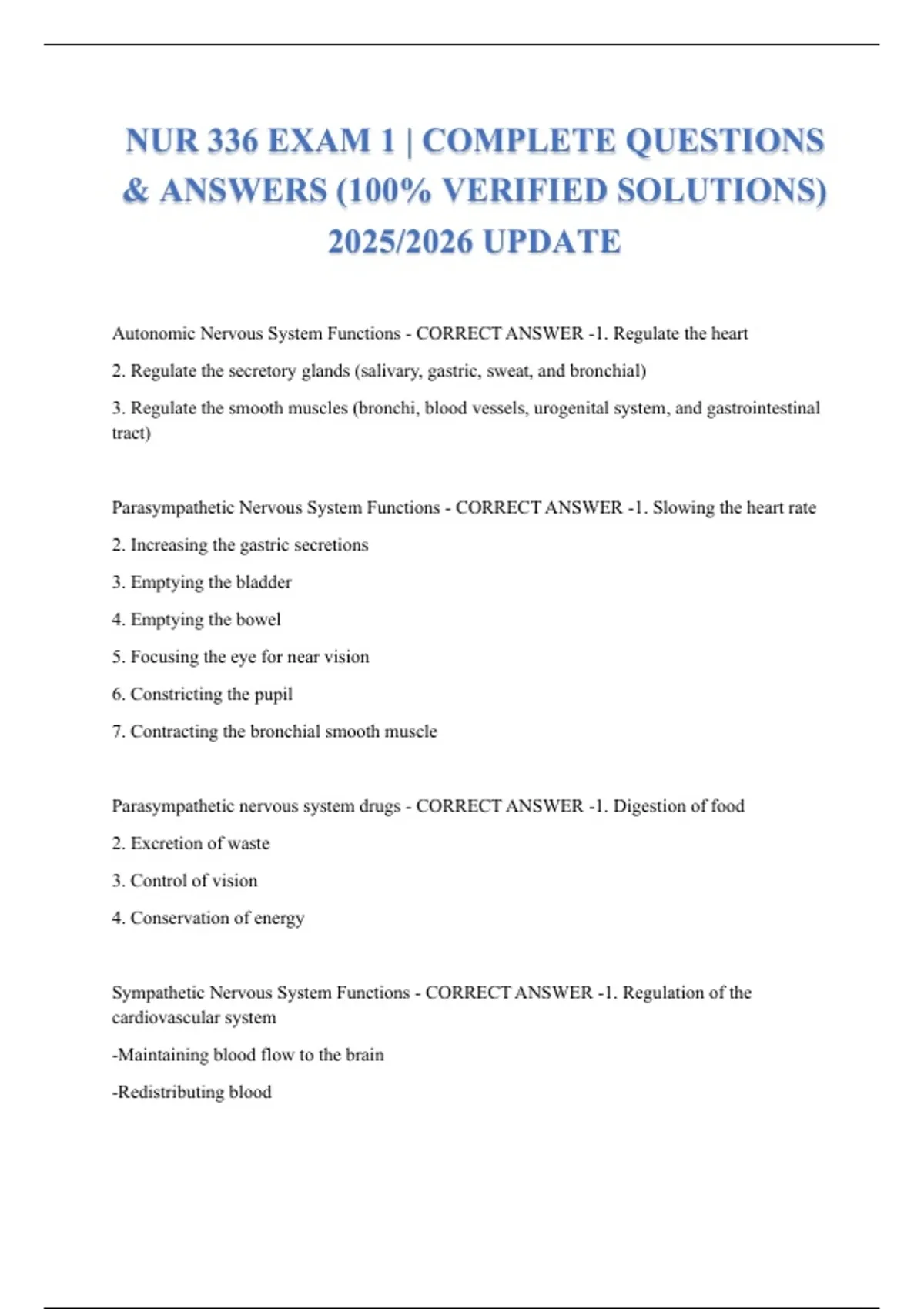 NUR 336 EXAM 1 | COMPLETE QUESTIONS & ANSWERS (100% VERIFIED SOLUTIONS) 2025/2026 UPDATE

Autonomic Nervous System Functions - CORRECT ANSWER -1. Regulate the heart

2. Regulate the secretory glands (salivary, gastric, sweat, and bronchial)

3. Regulate the smooth muscles (bronchi, blood vessels, urogenital system, and gastrointestinal tract)

Parasympathetic Nervous System Functions - CORRECT ANSWER -1. Slowing the heart rate

2. Increasing the gastric secretions

3. Emptying the bladder

4. Emptying the bowel

5. Focusing the eye for near vision

6. Constricting the pupil

7. Contracting the bronchial smooth muscle

Parasympathetic nervous system drugs - CORRECT ANSWER -1. Digestion of food

2. Excretion of waste

3. Control of vision

4. Conservation of energy

Sympathetic Nervous System Functions - CORRECT ANSWER -1. Regulation of the cardiovascular system

-Maintaining blood flow to the brain

-Redistributing blood